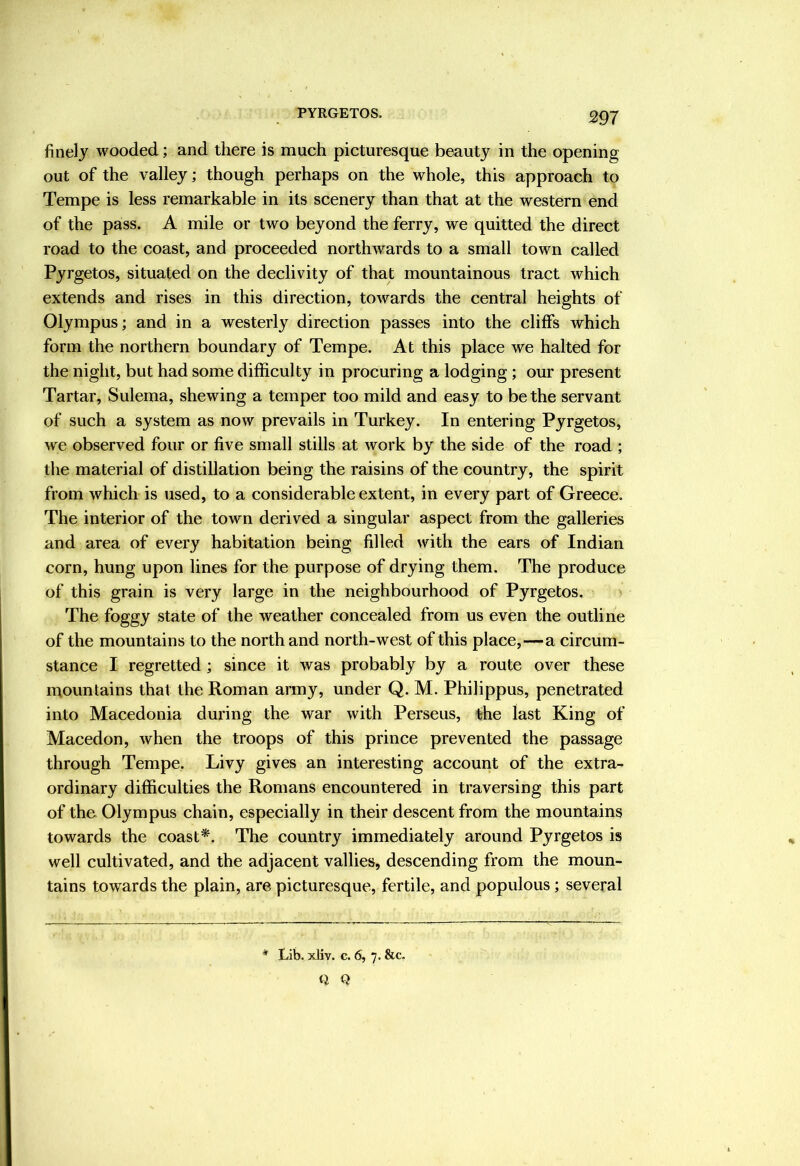 PYRGETOS. 297

finely wooded; and there is much picturesque beauty in the opening out of the valley; though perhaps on the whole, this approach to Tempe is less remarkable in its scenery than that at the western end of the pass. A mile or two beyond the ferry, we quitted the direct road to the coast, and proceeded northwards to a small town called Pyrgetos, situated on the declivity of that mountainous tract which extends and rises in this direction, towards the central heights of Olympus; and in a westerly direction passes into the cliffs which form the northern boundary of Tempe. At this place we halted for the night, but had some difficulty in procuring a lodging; our present Tartar, Sulema, shewing a temper too mild and easy to be the servant of such a system as now prevails in Turkey. In entering Pyrgetos, we observed four or five small stills at work by the side of the road; the material of distillation being the raisins of the country, the spirit from which is used, to a considerable extent, in every part of Greece. The interior of the town derived a singular aspect from the galleries and area of every habitation being filled with the ears of Indian corn, hung upon lines for the purpose of drying them. The produce of this grain is very large in the neighbourhood of Pyrgetos.

The foggy state of the weather concealed from us even the outline of the mountains to the north and north-west of this place,—a circumstance I regretted; since it was probably by a route over these mountains that the Roman army, under Q. M. Philippus, penetrated into Macedonia during the war with Perseus, the last King of Macedon, when the troops of this prince prevented the passage through Tempe. Livy gives an interesting account of the extraordinary difficulties the Romans encountered in traversing this part of the Olympus chain, especially in their descent from the mountains towards the coast*. The country immediately around Pyrgetos is well cultivated, and the adjacent vallies, descending from the mountains towards the plain, are picturesque, fertile, and populous; several

* Lib. xliv. c. 6, 7. &c.

Q Q